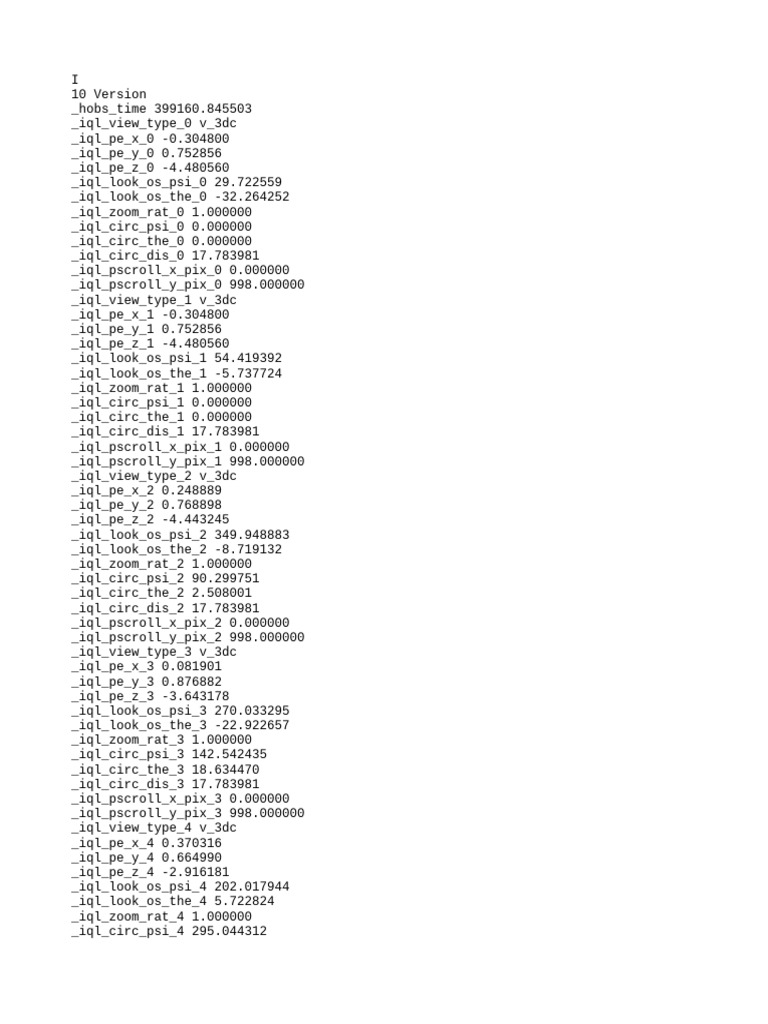 I
10 Version
_hobs_time 399160.845503
_iql_view_type_0 v_3dc
_iql_pe_x_0 -0.304800
_iql_pe_y_0 0.752856
_iql_pe_z_0 -4.480560
_iql_look_os_psi_0 29.722559
_iql_look_os_the_0 -32.264252
_iql_zoom_rat_0 1.000000
_iql_circ_psi_0 0.000000
_iql_circ_the_0 0.000000
_iql_circ_dis_0 17.783981
_iql_pscroll_x_pix_0 0.000000
_iql_pscroll_y_pix_0 998.000000
_iql_view_type_1 v_3dc
_iql_pe_x_1 -0.304800
_iql_pe_y_1 0.752856
_iql_pe_z_1 -4.480560
_iql_look_os_psi_1 54.419392
_iql_look_os_the_1 -5.737724
_iql_zoom_rat_1 1.000000
_iql_circ_psi_1 0.000000
_iql_circ_the_1 0.000000
_iql_circ_dis_1 17.783981
_iql_pscroll_x_pix_1 0.000000
_iql_pscroll_y_pix_1 998.000000
_iql_view_type_2 v_3dc
_iql_pe_x_2 0.248889
_iql_pe_y_2 0.768898
_iql_pe_z_2 -4.443245
_iql_look_os_psi_2 349.948883
_iql_look_os_the_2 -8.719132
_iql_zoom_rat_2 1.000000
_iql_circ_psi_2 90.299751
_iql_circ_the_2 2.508001
_iql_circ_dis_2 17.783981
_iql_pscroll_x_pix_2 0.000000
_iql_pscroll_y_pix_2 998.000000
_iql_view_type_3 v_3dc
_iql_pe_x_3 0.081901
_iql_pe_y_3 0.876882
_iql_pe_z_3 -3.643178
_iql_look_os_psi_3 270.033295
_iql_look_os_the_3 -22.922657
_iql_zoom_rat_3 1.000000
_iql_circ_psi_3 142.542435
_iql_circ_the_3 18.634470
_iql_circ_dis_3 17.783981
_iql_pscroll_x_pix_3 0.000000
_iql_pscroll_y_pix_3 998.000000
_iql_view_type_4 v_3dc
_iql_pe_x_4 0.370316
_iql_pe_y_4 0.664990
_iql_pe_z_4 -2.916181
_iql_look_os_psi_4 202.017944
_iql_look_os_the_4 5.722824
_iql_zoom_rat_4 1.000000
_iql_circ_psi_4 295.044312